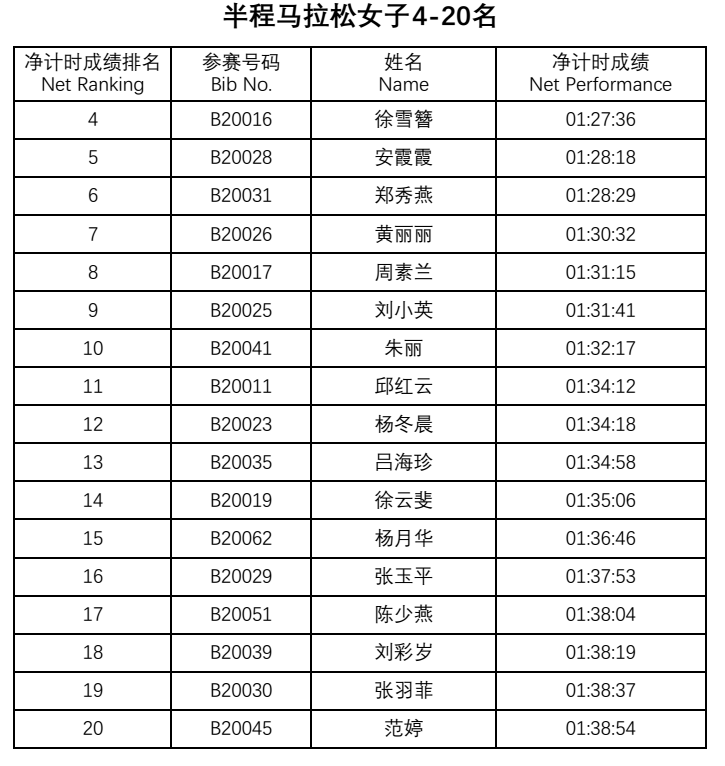 半程马拉松女子4-20名

| 净计时成绩排名 Net Ranking | 参赛号码 Bib No. | 姓名 Name | 净计时成绩 Net Performance |
|---|---|---|---|
| 4 | B20016 | 徐雪簪 | 01:27:36 |
| 5 | B20028 | 安霞霞 | 01:28:18 |
| 6 | B20031 | 郑秀燕 | 01:28:29 |
| 7 | B20026 | 黄丽丽 | 01:30:32 |
| 8 | B20017 | 周素兰 | 01:31:15 |
| 9 | B20025 | 刘小英 | 01:31:41 |
| 10 | B20041 | 朱丽 | 01:32:17 |
| 11 | B20011 | 邱红云 | 01:34:12 |
| 12 | B20023 | 杨冬晨 | 01:34:18 |
| 13 | B20035 | 吕海珍 | 01:34:58 |
| 14 | B20019 | 徐云斐 | 01:35:06 |
| 15 | B20062 | 杨月华 | 01:36:46 |
| 16 | B20029 | 张玉平 | 01:37:53 |
| 17 | B20051 | 陈少燕 | 01:38:04 |
| 18 | B20039 | 刘彩岁 | 01:38:19 |
| 19 | B20030 | 张羽菲 | 01:38:37 |
| 20 | B20045 | 范婷 | 01:38:54 |